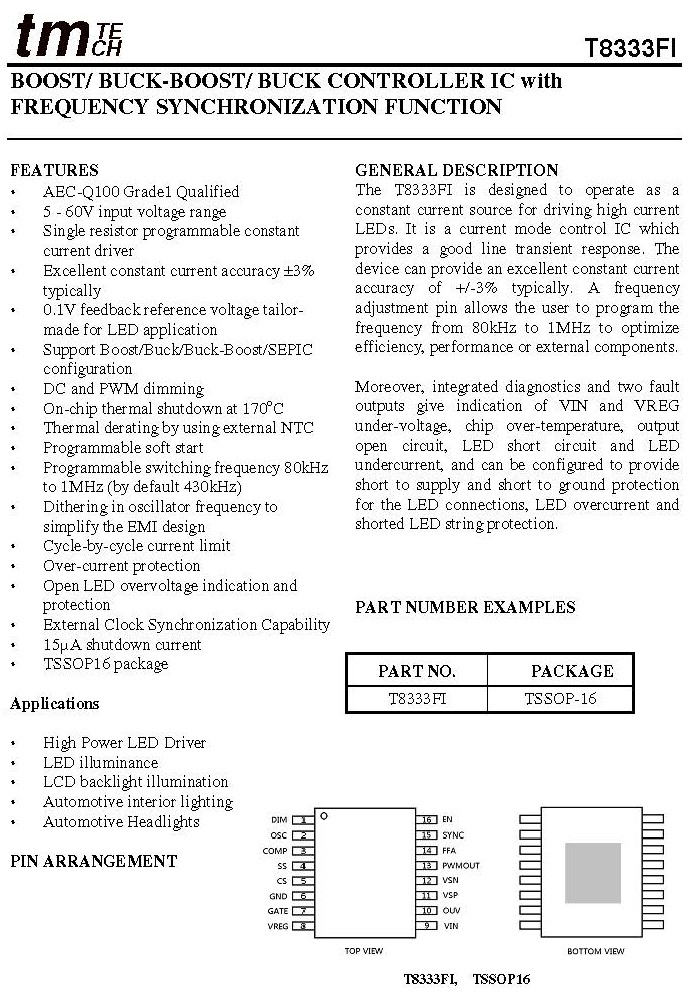 tm TECH

T8333FI

BOOST/ BUCK-BOOST/ BUCK CONTROLLER IC with FREQUENCY SYNCHRONIZATION FUNCTION

FEATURES
• AEC-Q100 Grade1 Qualified
• 5 - 60V input voltage range
• Single resistor programmable constant current driver
• Excellent constant current accuracy ±3% typically
• 0.1V feedback reference voltage tailor-made for LED application
• Support Boost/Buck/Buck-Boost/SEPIC configuration
• DC and PWM dimming
• On-chip thermal shutdown at 170°C
• Thermal derating by using external NTC
• Programmable soft start
• Programmable switching frequency 80kHz to 1MHz (by default 430kHz)
• Dithering in oscillator frequency to simplify the EMI design
• Cycle-by-cycle current limit
• Over-current protection
• Open LED overvoltage indication and protection
• External Clock Synchronization Capability
• 15μA shutdown current
• TSSOP16 package

Applications

• High Power LED Driver
• LED illuminance
• LCD backlight illumination
• Automotive interior lighting
• Automotive Headlights

PIN ARRANGEMENT

GENERAL DESCRIPTION
The T8333FI is designed to operate as a constant current source for driving high current LEDs. It is a current mode control IC which provides a good line transient response. The device can provide an excellent constant current accuracy of +/-3% typically. A frequency adjustment pin allows the user to program the frequency from 80kHz to 1MHz to optimize efficiency, performance or external components.

Moreover, integrated diagnostics and two fault outputs give indication of VIN and VREG under-voltage, chip over-temperature, output open circuit, LED short circuit and LED undercurrent, and can be configured to provide short to supply and short to ground protection for the LED connections, LED overcurrent and shorted LED string protection.

PART NUMBER EXAMPLES

| PART NO. | PACKAGE |
|---|---|
| T8333FI | TSSOP-16 |

DIM 1
OSC 2
COMP 3
SS 4
CS 5
GND 6
GATE 7
VREG 8
16 EN
15 SYNC
14 FFA
13 PWMOUT
12 VSN
11 VSP
10 OUV
9 VIN

TOP VIEW

BOTTOM VIEW

T8333FI, TSSOP16